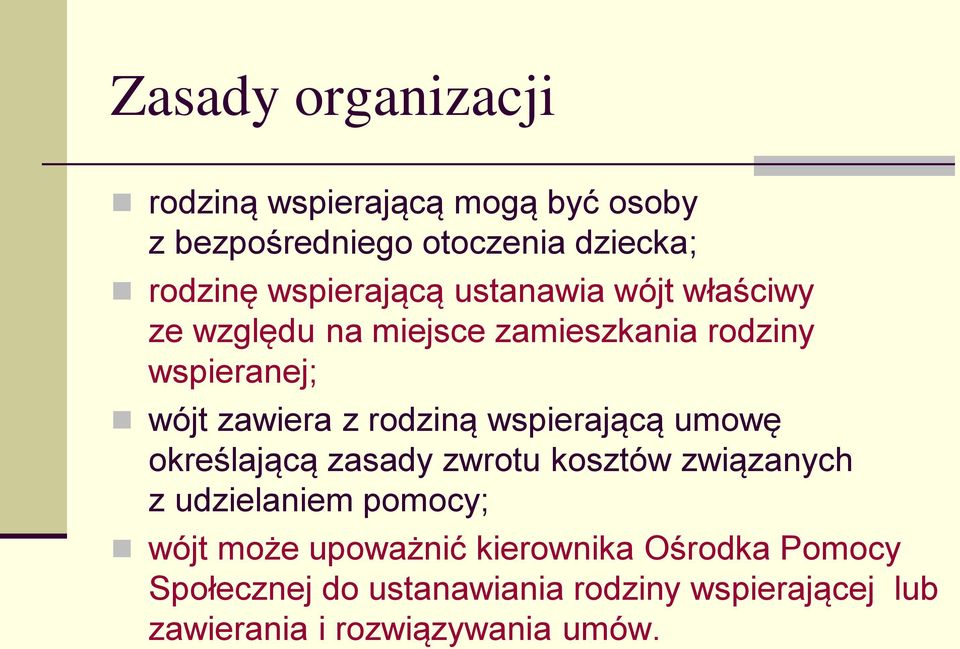 Zasady organizacji

rodziną wspierającą mogą być osoby z bezpośredniego otoczenia dziecka;

rodzinę wspierającą ustanawia wójt właściwy ze względu na miejsce zamieszkania rodziny wspieranej;

wójt zawiera z rodziną wspierającą umowę określającą zasady zwrotu kosztów związanych z udzielaniem pomocy;

wójt może upoważnić kierownika Ośrodka Pomocy Społecznej do ustanawiania rodziny wspierającej lub zawierania i rozwiązywania umów.